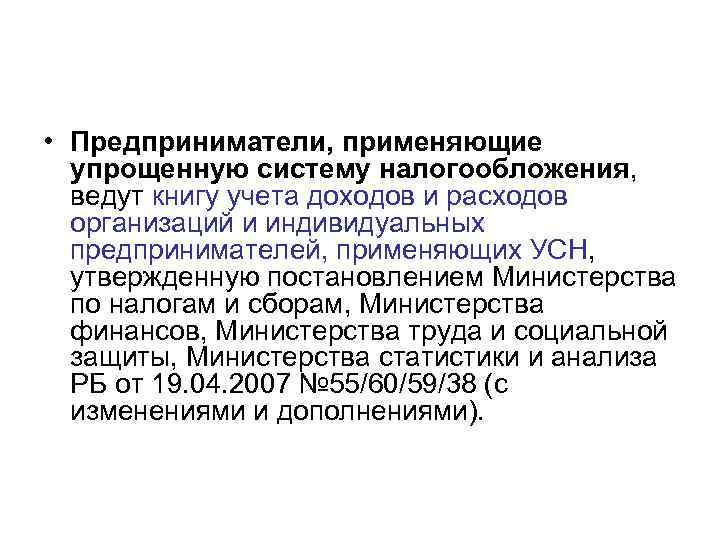 • Предприниматели, применяющие упрощенную систему налогообложения, ведут книгу учета доходов и расходов организаций и индивидуальных предпринимателей, применяющих УСН, утвержденную постановлением Министерства по налогам и сборам, Министерства финансов, Министерства труда и социальной защиты, Министерства статистики и анализа РБ от 19.04.2007 №55/60/59/38 (с изменениями и дополнениями).